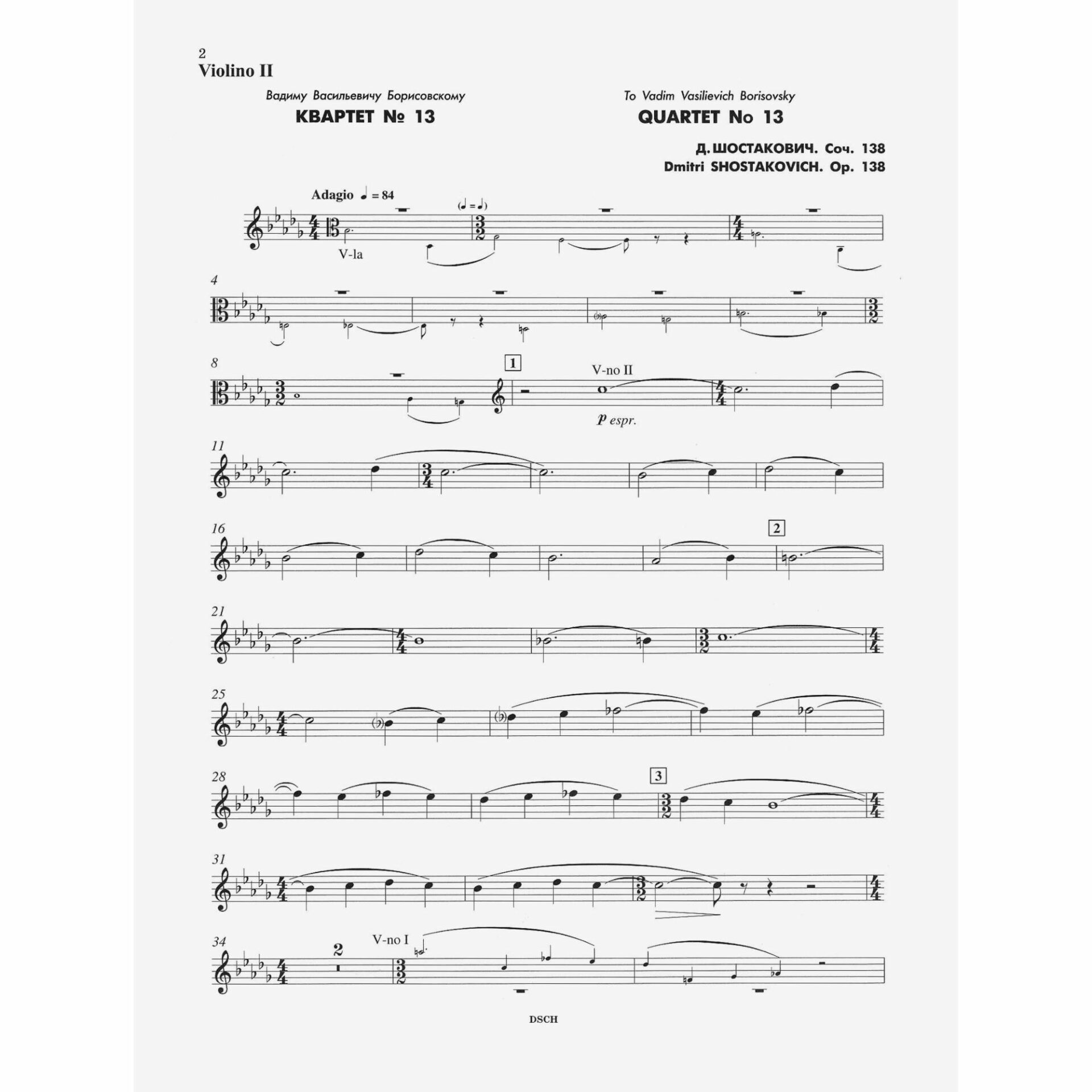 2
Violino II

Вадиму Васильевичу Борисовскому
КВАРТЕТ № 13

To Vadim Vasilievich Borisovsky
QUARTET No 13

Д. ШОСТАКОВИЧ. Соч. 138
Dmitri SHOSTAKOVICH. Op. 138

Adagio ♩ = 84

(♩ = ♩)

V-la

4

8

1

V-no II

p espr.

11

16

2

21

25

28

3

31

34

2

V-no I

DSCH